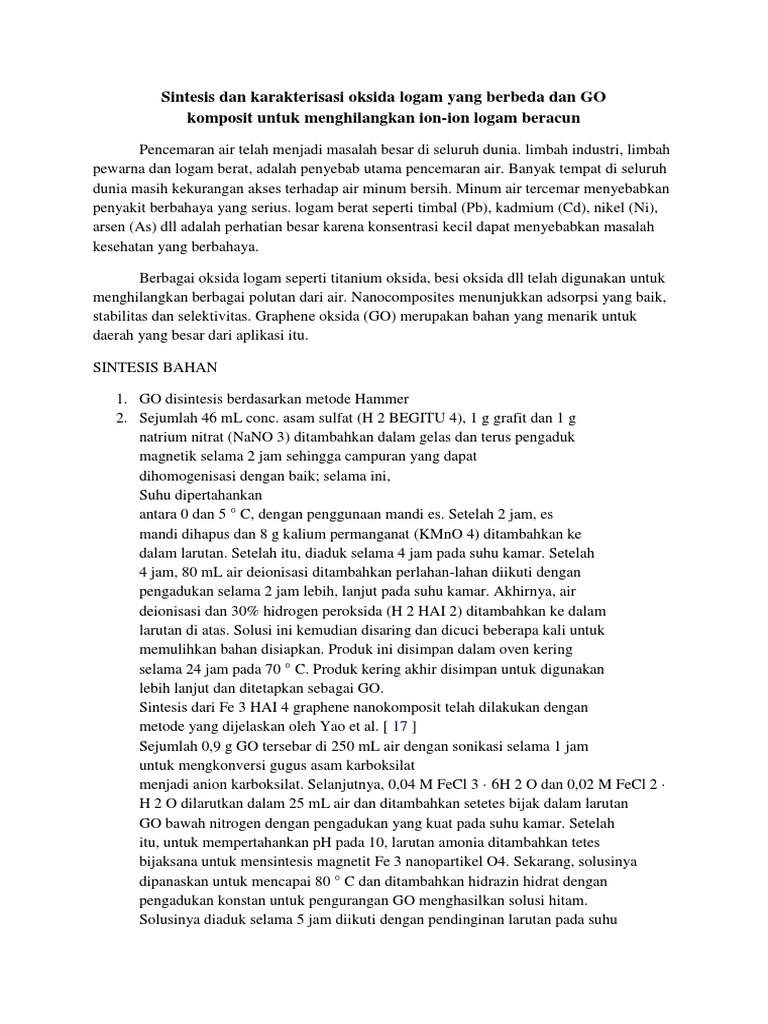 Sintesis dan karakterisasi oksida logam yang berbeda dan GO komposit untuk menghilangkan ion-ion logam beracun

Pencemaran air telah menjadi masalah besar di seluruh dunia. limbah industri, limbah pewarna dan logam berat, adalah penyebab utama pencemaran air. Banyak tempat di seluruh dunia masih kekurangan akses terhadap air minum bersih. Minum air tercemar menyebabkan penyakit berbahaya yang serius. logam berat seperti timbal (Pb), kadmium (Cd), nikel (Ni), arsen (As) dll adalah perhatian besar karena konsentrasi kecil dapat menyebabkan masalah kesehatan yang berbahaya.

Berbagai oksida logam seperti titanium oksida, besi oksida dll telah digunakan untuk menghilangkan berbagai polutan dari air. Nanocomposites menunjukkan adsorpsi yang baik, stabilitas dan selektivitas. Graphene oksida (GO) merupakan bahan yang menarik untuk daerah yang besar dari aplikasi itu.

SINTESIS BAHAN

1. GO disintesis berdasarkan metode Hammer
2. Sejumlah 46 mL conc. asam sulfat (H 2 BEGITU 4), 1 g grafit dan 1 g natrium nitrat (NaNO 3) ditambahkan dalam gelas dan terus pengaduk magnetik selama 2 jam sehingga campuran yang dapat dihomogenisasi dengan baik; selama ini,
Suhu dipertahankan
antara 0 dan 5 ° C, dengan penggunaan mandi es. Setelah 2 jam, es mandi dihapus dan 8 g kalium permanganat (KMnO 4) ditambahkan ke dalam larutan. Setelah itu, diaduk selama 4 jam pada suhu kamar. Setelah 4 jam, 80 mL air deionisasi ditambahkan perlahan-lahan diikuti dengan pengadukan selama 2 jam lebih, lanjut pada suhu kamar. Akhirnya, air deionisasi dan 30% hidrogen peroksida (H 2 HAI 2) ditambahkan ke dalam larutan di atas. Solusi ini kemudian disaring dan dicuci beberapa kali untuk memulihkan bahan disiapkan. Produk ini disimpan dalam oven kering selama 24 jam pada 70 ° C. Produk kering akhir disimpan untuk digunakan lebih lanjut dan ditetapkan sebagai GO.
Sintesis dari Fe 3 HAI 4 graphene nanokomposit telah dilakukan dengan metode yang dijelaskan oleh Yao et al. [ 17 ]
Sejumlah 0,9 g GO tersebar di 250 mL air dengan sonikasi selama 1 jam untuk mengkonversi gugus asam karboksilat
menjadi anion karboksilat. Selanjutnya, 0,04 M FeCl 3 · 6H 2 O dan 0,02 M FeCl 2 · H 2 O dilarutkan dalam 25 mL air dan ditambahkan setetes bijak dalam larutan GO bawah nitrogen dengan pengadukan yang kuat pada suhu kamar. Setelah itu, untuk mempertahankan pH pada 10, larutan amonia ditambahkan tetes bijaksana untuk mensintesis magnetit Fe 3 nanopartikel O4. Sekarang, solusinya dipanaskan untuk mencapai 80 ° C dan ditambahkan hidrazin hidrat dengan pengadukan konstan untuk pengurangan GO menghasilkan solusi hitam.
Solusinya diaduk selama 5 jam diikuti dengan pendinginan larutan pada suhu